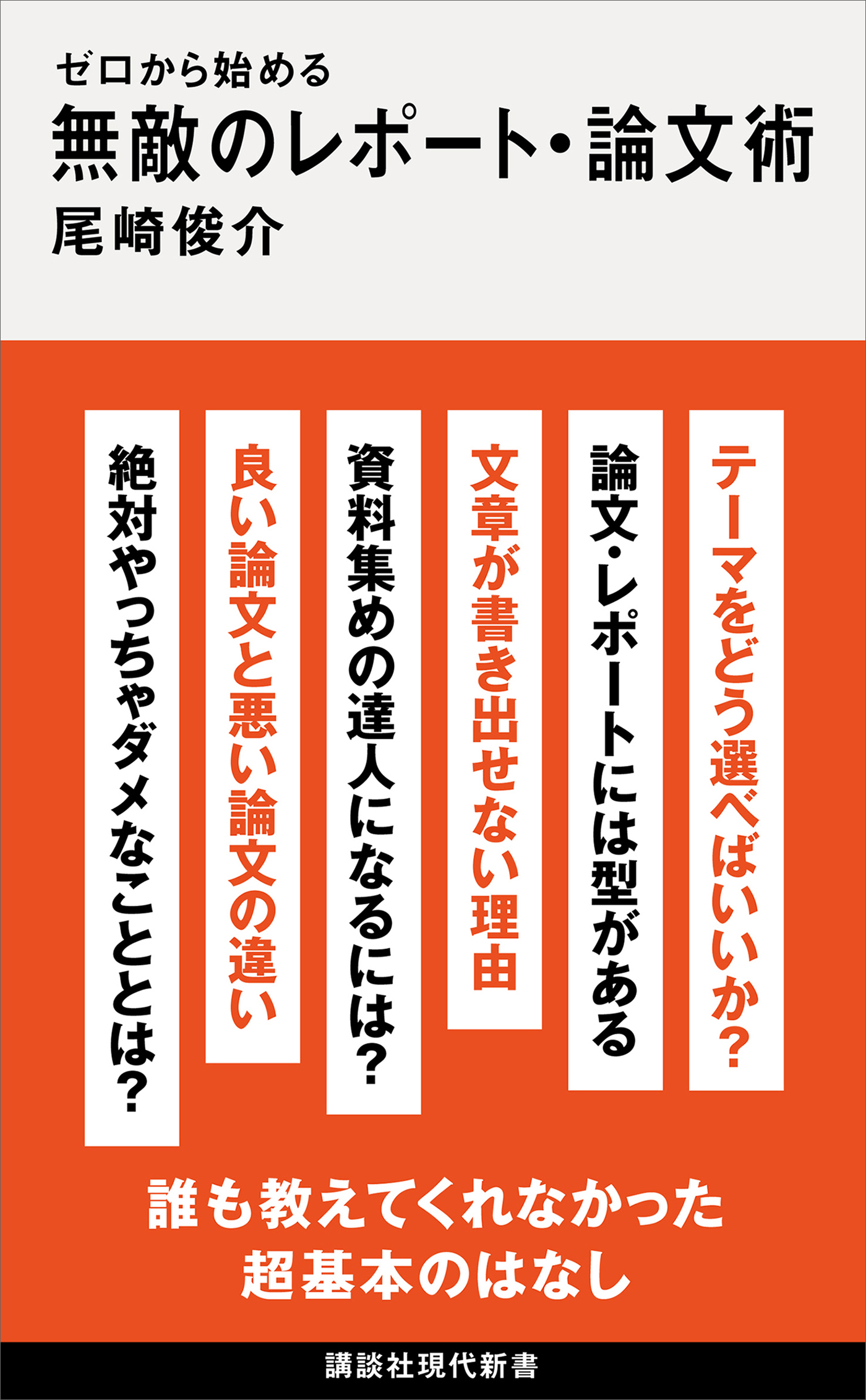 ゼロから始める
無敵のレポート・論文術
尾崎俊介

テーマをどう選べばいいか？

論文・レポートには型がある

文章が書き出せない理由

資料集めの達人になるには？

良い論文と悪い論文の違い

絶対やっちゃダメなこととは？

誰も教えてくれなかった
超基本のはなし

講談社現代新書